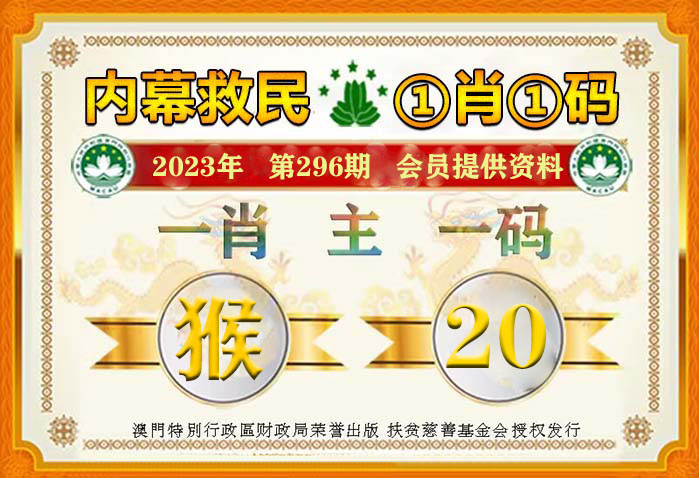 内幕救民 ①肖①码

2023年 第296期 会员提供资料

一肖 主 一码

猴 20

澳門特別行政區财政局荣誉出版 扶贫慈善基金会授权发行